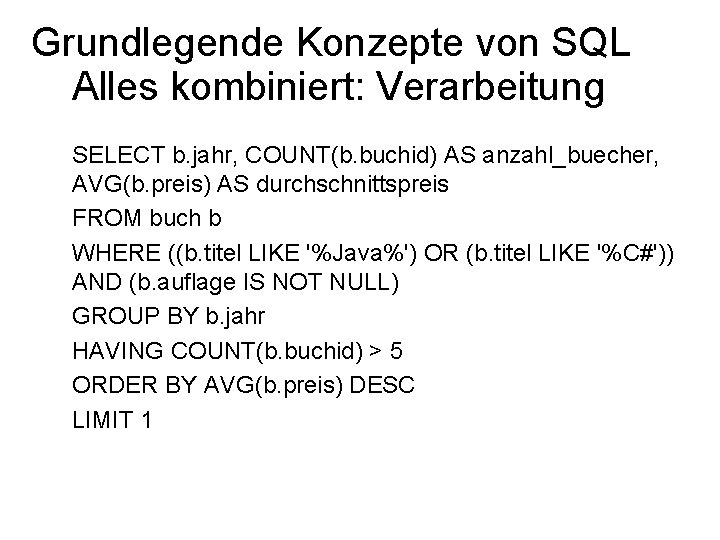 Grundlegende Konzepte von SQL
Alles kombiniert: Verarbeitung

SELECT b.jahr, COUNT(b.buchid) AS anzahl_buecher, AVG(b.preis) AS durchschnittspreis

FROM buch b

WHERE ((b.titel LIKE '%Java%') OR (b.titel LIKE '%C#')) AND (b.auflage IS NOT NULL)

GROUP BY b.jahr

HAVING COUNT(b.buchid) > 5

ORDER BY AVG(b.preis) DESC

LIMIT 1